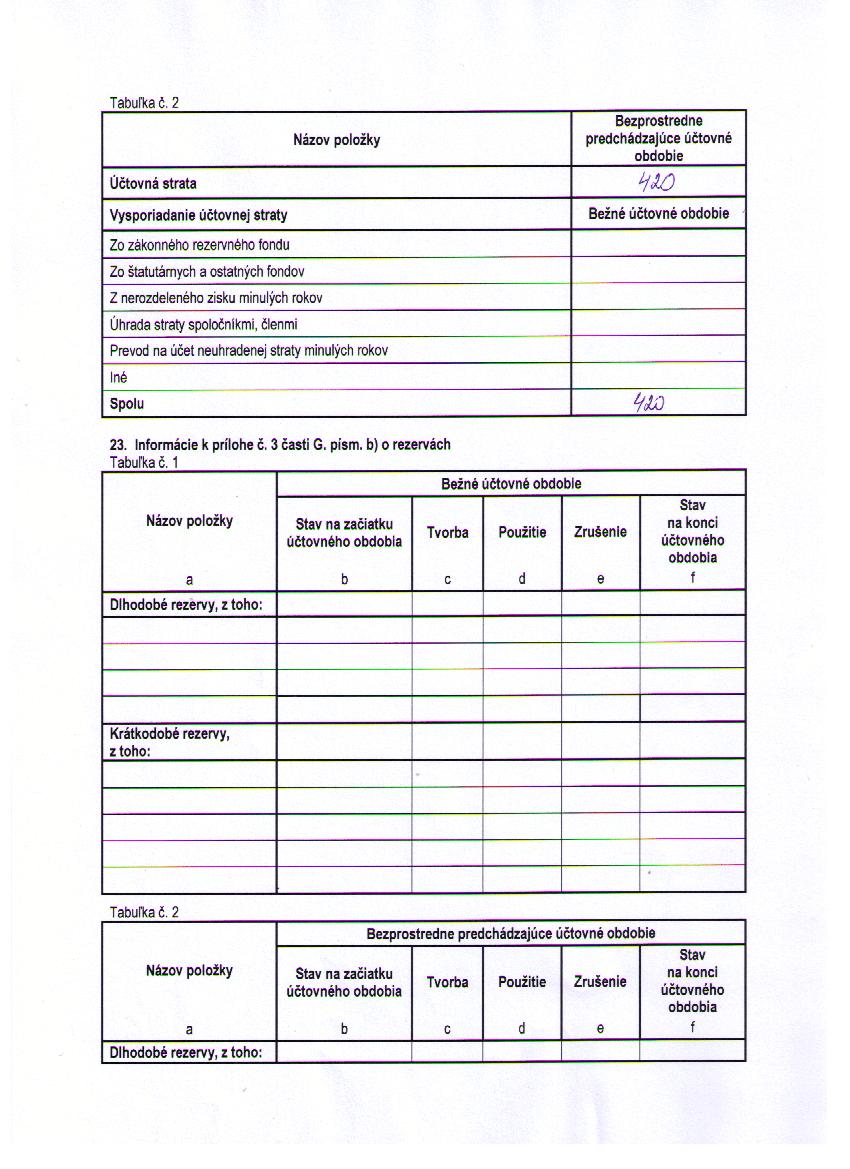 Tabuľka č. 2

| Názov položky | Bezprostredne predchádzajúce účtovné obdobie |
|---|---|
| Účtovná strata | 420 |
| Vysporiadanie účtovnej straty | Bežné účtovné obdobie |
| Zo zákonného rezervného fondu | |
| Zo štatutárnych a ostatných fondov | |
| Z nerozdeleného zisku minulých rokov | |
| Úhrada straty spoločníkmi, členmi | |
| Prevod na účet neuhradenej straty minulých rokov | |
| Iné | |
| Spolu | 420 |

23. Informácie k prílohe č. 3 časti G. písm. b) o rezervách
Tabuľka č. 1

| Názov položky | Bežné účtovné obdobie | | | | |
|---|---|---|---|---|---|
| | Stav na začiatku účtovného obdobia | Tvorba | Použitie | Zrušenie | Stav na konci účtovného obdobia |
| a | b | c | d | e | f |
| Dlhodobé rezervy, z toho: | | | | | |
| | | | | | |
| | | | | | |
| | | | | | |
| | | | | | |
| Krátkodobé rezervy, z toho: | | | | | |
| | | | | | |
| | | | | | |
| | | | | | |
| | | | | | |
| | | | | | |

Tabuľka č. 2

| Názov položky | Bezprostredne predchádzajúce účtovné obdobie | | | | |
|---|---|---|---|---|---|
| | Stav na začiatku účtovného obdobia | Tvorba | Použitie | Zrušenie | Stav na konci účtovného obdobia |
| a | b | c | d | e | f |
| Dlhodobé rezervy, z toho: | | | | | |